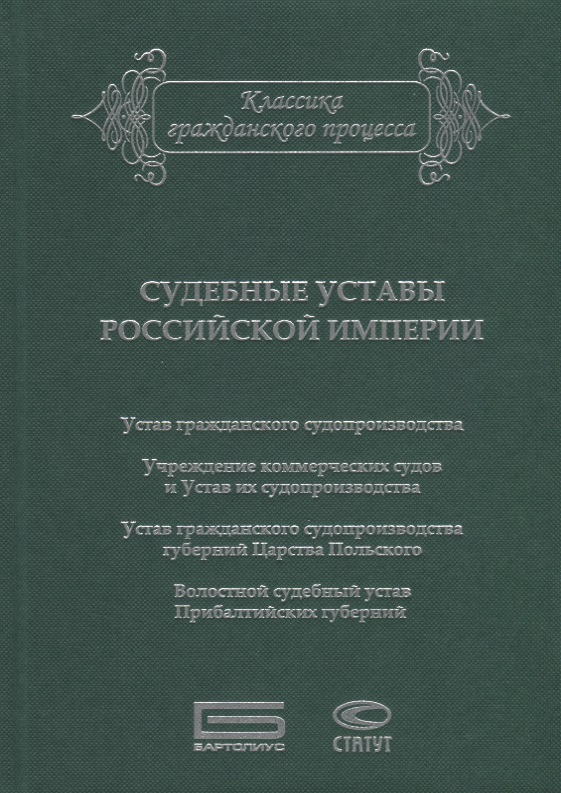 Классика гражданского процесса

СУДЕБНЫЕ УСТАВЫ
РОССИЙСКОЙ ИМПЕРИИ

Устав гражданского судопроизводства

Учреждение коммерческих судов
и Устав их судопроизводства

Устав гражданского судопроизводства
губерний Царства Польского

Волостной судебный устав
Прибалтийских губерний

БАРТОЛИУС

СТАТУТ